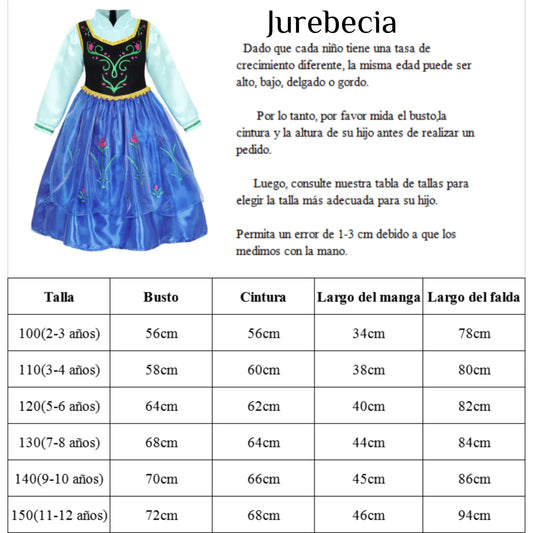 Jurebecia

Dado que cada niño tiene una tasa de crecimiento diferente, la misma edad puede ser alto, bajo, delgado o gordo.

Por lo tanto, por favor mida el busto,la cintura y la altura de su hijo antes de realizar un pedido.

Luego, consulte nuestra tabla de tallas para elegir la talla más adecuada para su hijo.

Permita un error de 1-3 cm debido a que los medimos con la mano.

| Talla | Busto | Cintura | Largo del manga | Largo del falda |
|---|---|---|---|---|
| 100(2-3 años) | 56cm | 56cm | 34cm | 78cm |
| 110(3-4 años) | 58cm | 60cm | 38cm | 80cm |
| 120(5-6 años) | 64cm | 62cm | 40cm | 82cm |
| 130(7-8 años) | 68cm | 64cm | 44cm | 84cm |
| 140(9-10 años) | 70cm | 66cm | 45cm | 86cm |
| 150(11-12 años) | 72cm | 68cm | 46cm | 94cm |